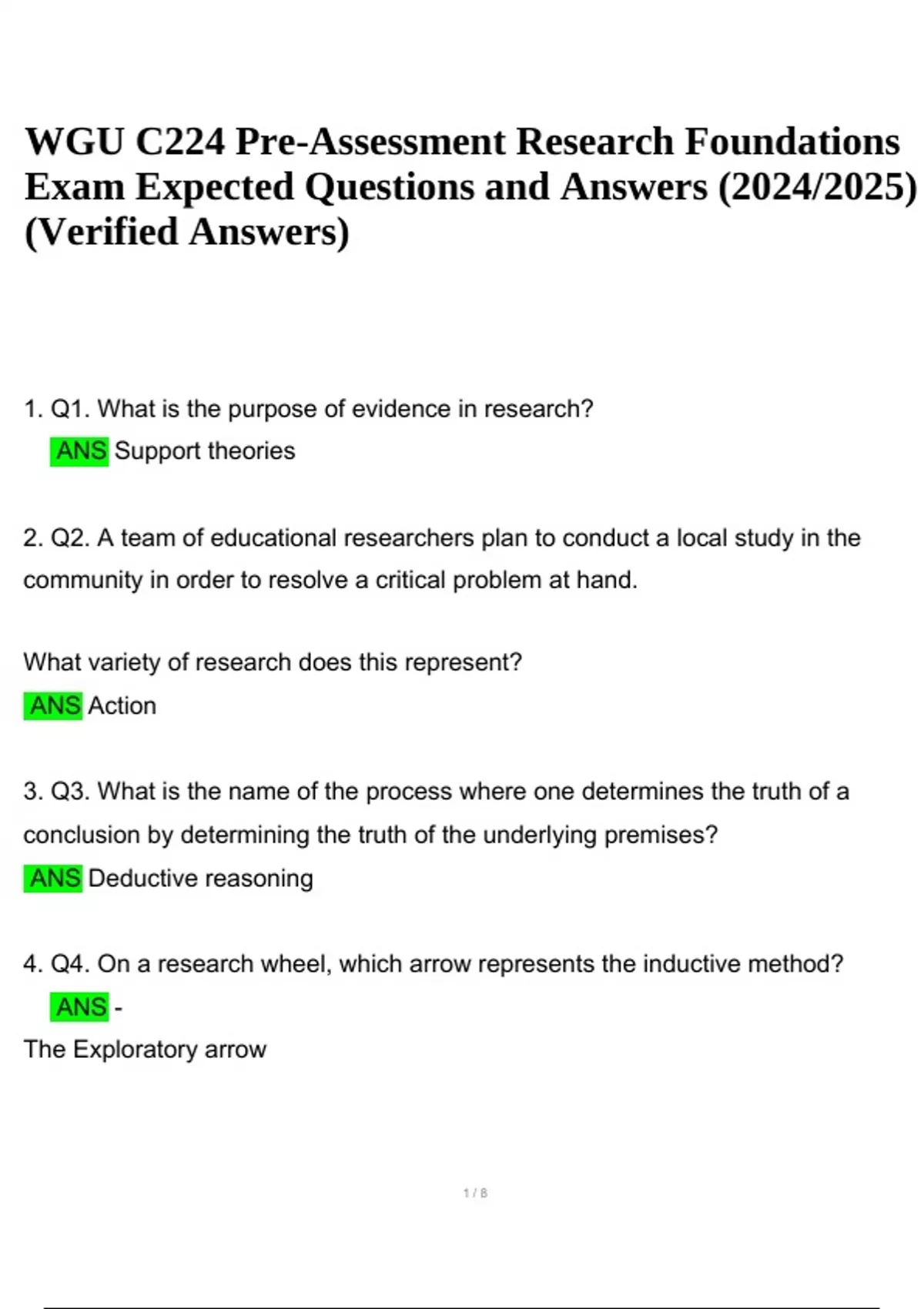 WGU C224 Pre-Assessment Research Foundations Exam Expected Questions and Answers (2024/2025) (Verified Answers)

1. Q1. What is the purpose of evidence in research?
ANS Support theories

2. Q2. A team of educational researchers plan to conduct a local study in the community in order to resolve a critical problem at hand.

What variety of research does this represent?
ANS Action

3. Q3. What is the name of the process where one determines the truth of a conclusion by determining the truth of the underlying premises?
ANS Deductive reasoning

4. Q4. On a research wheel, which arrow represents the inductive method?
ANS -
The Exploratory arrow

1 / 8